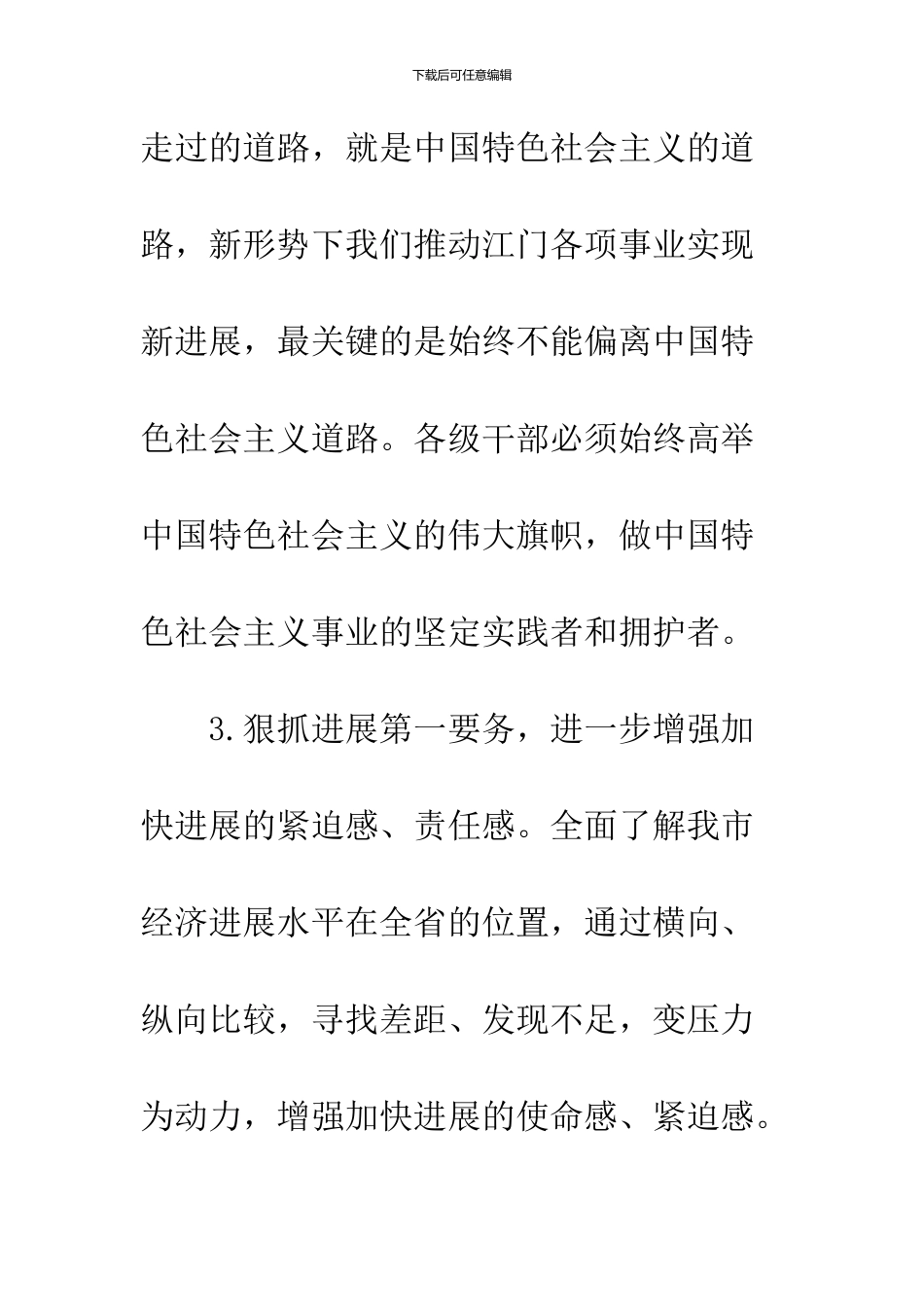 下载后可任意编辑

走过的道路，就是中国特色社会主义的道路，新形势下我们推动江门各项事业实现新进展，最关键的是始终不能偏离中国特色社会主义道路。各级干部必须始终高举中国特色社会主义的伟大旗帜，做中国特色社会主义事业的坚定实践者和拥护者。

3.狠抓进展第一要务，进一步增强加快进展的紧迫感、责任感。全面了解我市经济进展水平在全省的位置，通过横向、纵向比较，寻找差距、发现不足，变压力为动力，增强加快进展的使命感、紧迫感。